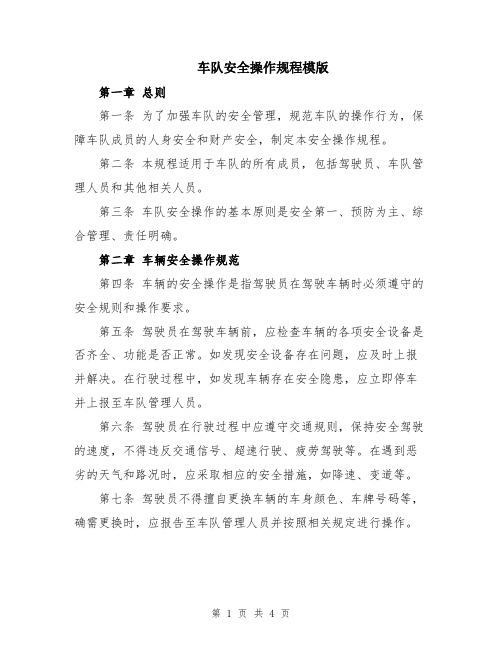 车队安全操作规程模版

第一章 总则

第一条 为了加强车队的安全管理，规范车队的操作行为，保障车队成员的人身安全和财产安全，制定本安全操作规程。

第二条 本规程适用于车队的所有成员，包括驾驶员、车队管理人员和其他相关人员。

第三条 车队安全操作的基本原则是安全第一、预防为主、综合管理、责任明确。

第二章 车辆安全操作规范

第四条 车辆的安全操作是指驾驶员在驾驶车辆时必须遵守的安全规则和操作要求。

第五条 驾驶员在驾驶车辆前，应检查车辆的各项安全设备是否齐全、功能是否正常。如发现安全设备存在问题，应及时上报并解决。在行驶过程中，如发现车辆存在安全隐患，应立即停车并上报至车队管理人员。

第六条 驾驶员在行驶过程中应遵守交通规则，保持安全驾驶的速度，不得违反交通信号、超速行驶、疲劳驾驶等。在遇到恶劣的天气和路况时，应采取相应的安全措施，如降速、变道等。

第七条 驾驶员不得擅自更换车辆的车身颜色、车牌号码等，确需更换时，应报告至车队管理人员并按照相关规定进行操作。

第 1 页 共 4 页